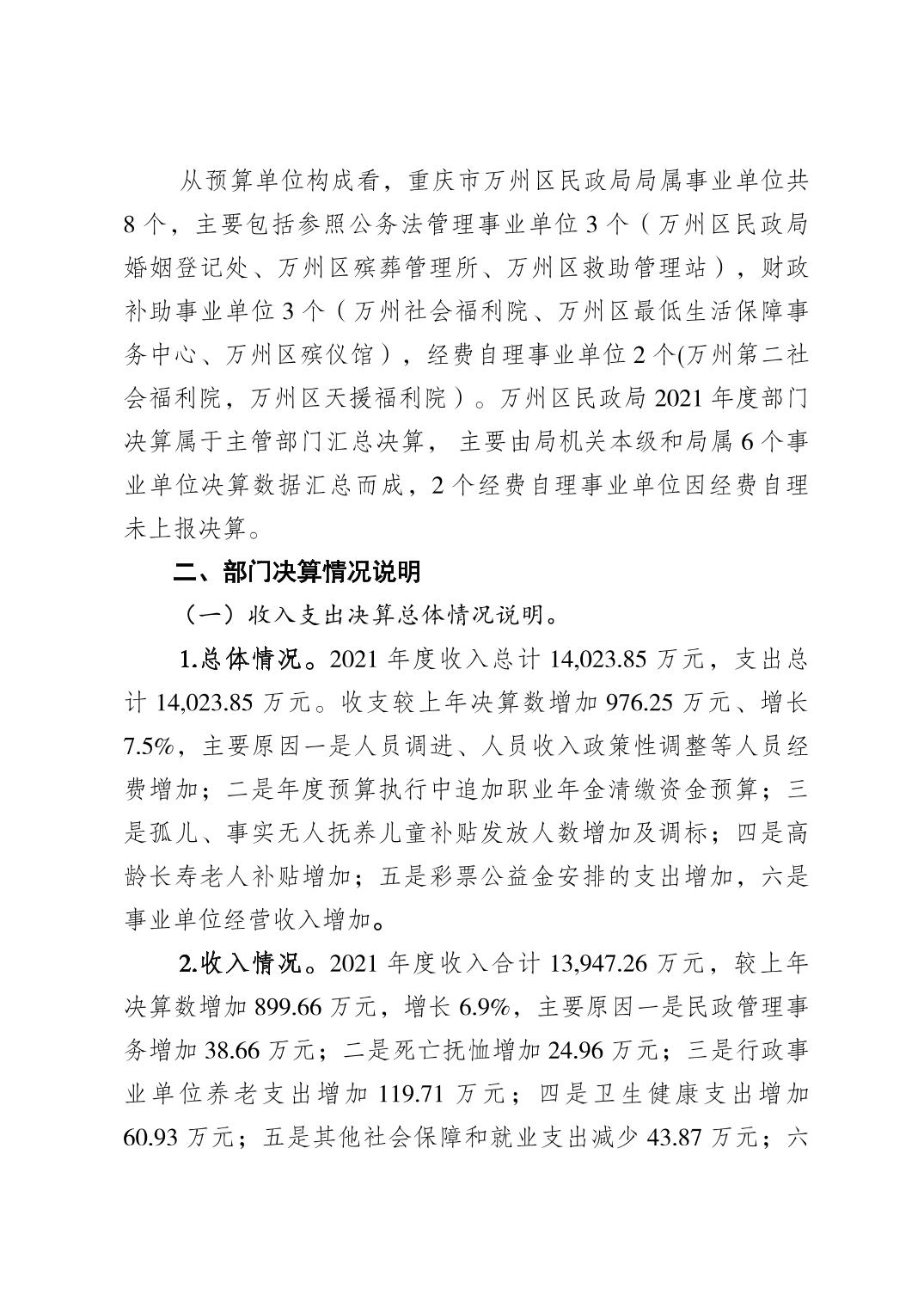 从预算单位构成看，重庆市万州区民政局局属事业单位共8个，主要包括参照公务法管理事业单位3个（万州区民政局婚姻登记处、万州区殡葬管理所、万州区救助管理站），财政补助事业单位3个（万州社会福利院、万州区最低生活保障事务中心、万州区殡仪馆），经费自理事业单位2个(万州第二社会福利院，万州区天援福利院）。万州区民政局2021年度部门决算属于主管部门汇总决算， 主要由局机关本级和局属6个事业单位决算数据汇总而成，2个经费自理事业单位因经费自理未上报决算。

二、部门决算情况说明

（一）收入支出决算总体情况说明。

1.总体情况。2021年度收入总计14,023.85万元，支出总计14,023.85万元。收支较上年决算数增加976.25万元、增长7.5%，主要原因一是人员调进、人员收入政策性调整等人员经费增加；二是年度预算执行中追加职业年金清缴资金预算；三是孤儿、事实无人抚养儿童补贴发放人数增加及调标；四是高龄长寿老人补贴增加；五是彩票公益金安排的支出增加，六是事业单位经营收入增加。

2.收入情况。2021年度收入合计13,947.26万元，较上年决算数增加899.66万元，增长6.9%，主要原因一是民政管理事务增加38.66万元；二是死亡抚恤增加24.96万元；三是行政事业单位养老支出增加119.71万元；四是卫生健康支出增加60.93万元；五是其他社会保障和就业支出减少43.87万元；六